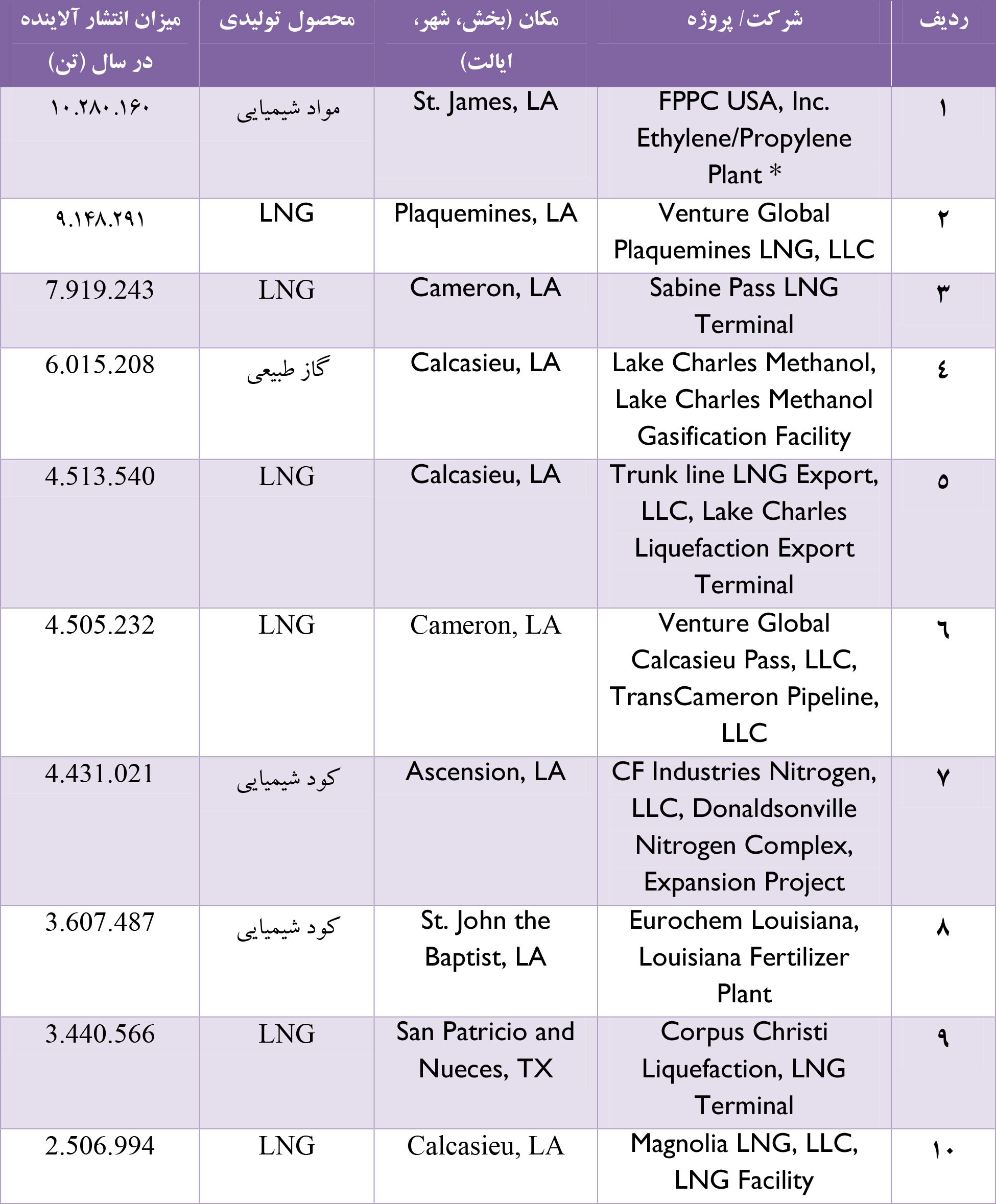 | ردیف | شرکت/ پروژه | مکان (بخش، شهر، ایالت) | محصول تولیدی | میزان انتشار آلاینده در سال (تن) |
|---|---|---|---|---|
| ۱ | FPPC USA, Inc. Ethylene/Propylene Plant * | St. James, LA | مواد شیمیایی | ۱۰.۲۸۰.۱۶۰ |
| ۲ | Venture Global Plaquemines LNG, LLC | Plaquemines, LA | LNG | ۹.۱۴۸.۲۹۱ |
| ۳ | Sabine Pass LNG Terminal | Cameron, LA | LNG | 7.919.243 |
| ٤ | Lake Charles Methanol, Lake Charles Methanol Gasification Facility | Calcasieu, LA | گاز طبیعی | 6.015.208 |
| ٥ | Trunk line LNG Export, LLC, Lake Charles Liquefaction Export Terminal | Calcasieu, LA | LNG | 4.513.540 |
| ٦ | Venture Global Calcasieu Pass, LLC, TransCameron Pipeline, LLC | Cameron, LA | LNG | 4.505.232 |
| ۷ | CF Industries Nitrogen, LLC, Donaldsonville Nitrogen Complex, Expansion Project | Ascension, LA | کود شیمیایی | 4.431.021 |
| ۸ | Eurochem Louisiana, Louisiana Fertilizer Plant | St. John the Baptist, LA | کود شیمیایی | 3.607.487 |
| ۹ | Corpus Christi Liquefaction, LNG Terminal | San Patricio and Nueces, TX | LNG | 3.440.566 |
| ۱۰ | Magnolia LNG, LLC, LNG Facility | Calcasieu, LA | LNG | 2.506.994 |